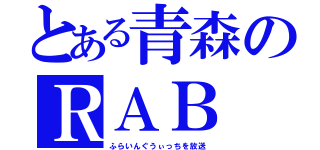 とある青森の
ＲＡＢ
ふらいんぐうぃっちを放送